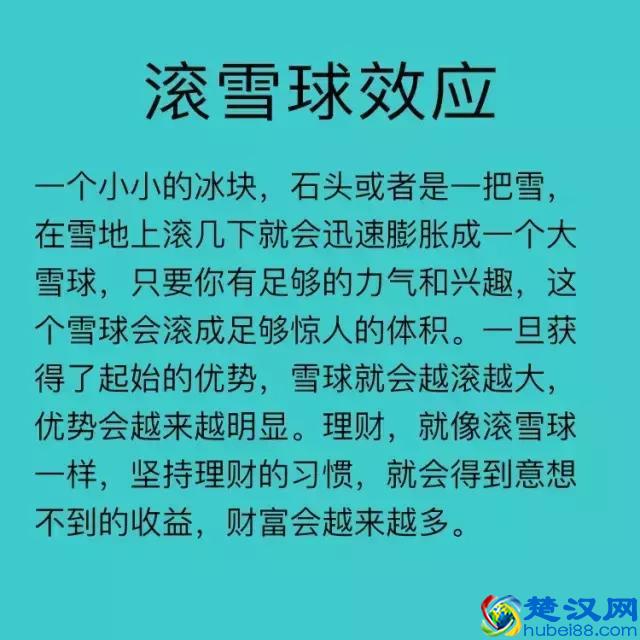 滚雪球效应

一个小小的冰块，石头或者是一把雪，在雪地上滚几下就会迅速膨胀成一个大雪球，只要你有足够的力气和兴趣，这个雪球会滚成足够惊人的体积。一旦获得了起始的优势，雪球就会越滚越大，优势会越来越明显。理财，就像滚雪球一样，坚持理财的习惯，就会得到意想不到的收益，财富会越来越多。

楚汉网
hubei88.com